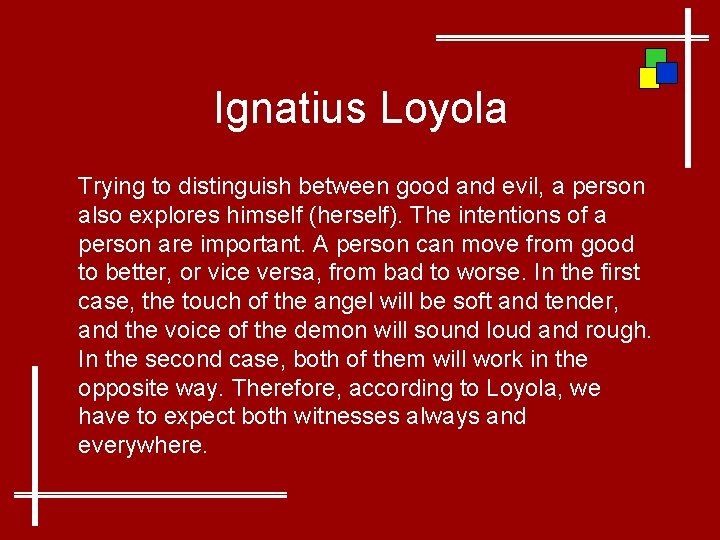 Ignatius Loyola

Trying to distinguish between good and evil, a person also explores himself (herself). The intentions of a person are important. A person can move from good to better, or vice versa, from bad to worse. In the first case, the touch of the angel will be soft and tender, and the voice of the demon will sound loud and rough. In the second case, both of them will work in the opposite way. Therefore, according to Loyola, we have to expect both witnesses always and everywhere.